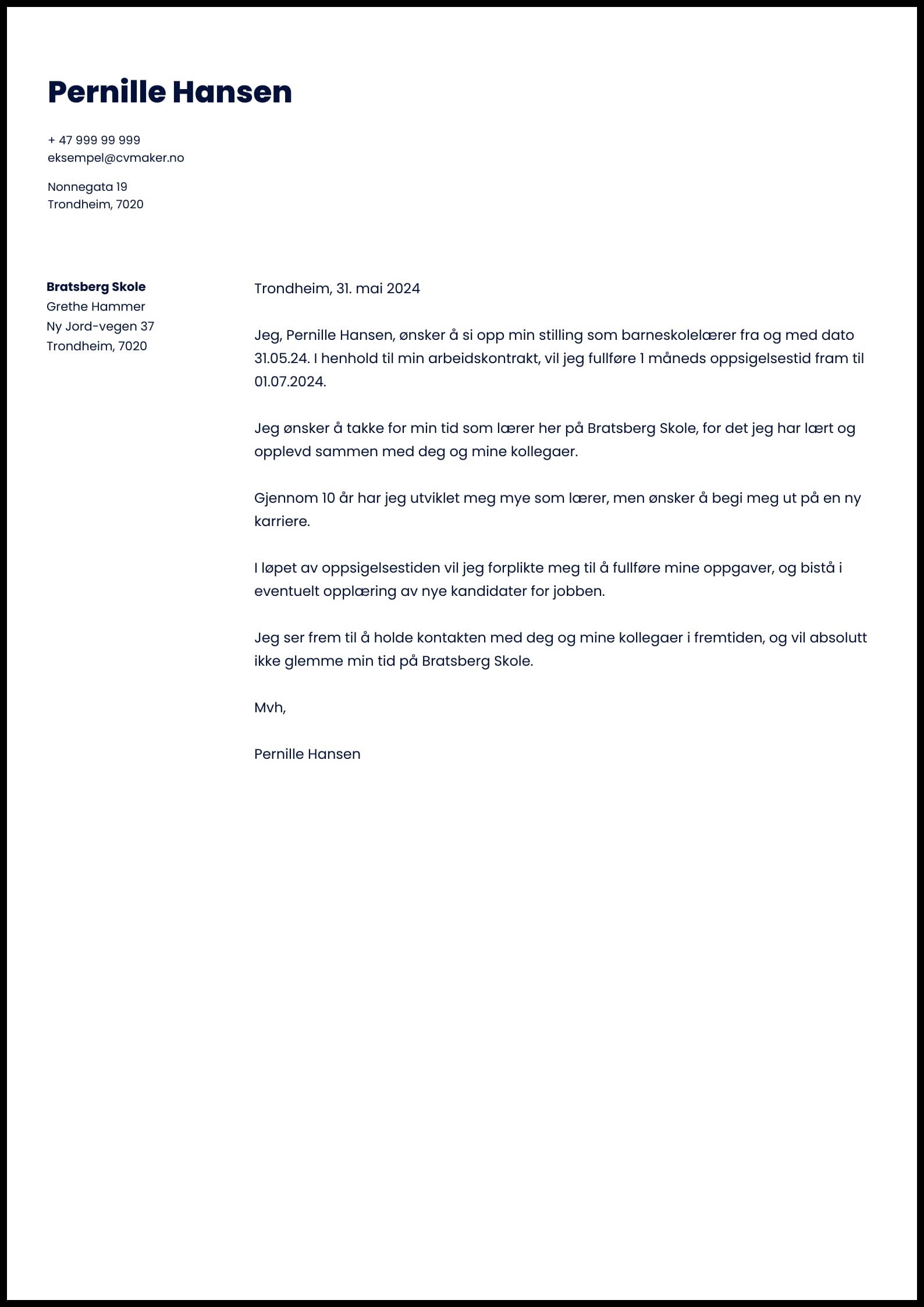 Pernille Hansen

+ 47 999 99 999
eksempel@cvmaker.no

Nonnegata 19
Trondheim, 7020

Bratsberg Skole
Grethe Hammer
Ny Jord-vegen 37
Trondheim, 7020

Trondheim, 31. mai 2024

Jeg, Pernille Hansen, ønsker å si opp min stilling som barneskolelærer fra og med dato 31.05.24. I henhold til min arbeidskontrakt, vil jeg fullføre 1 måneds oppsigelsestid fram til 01.07.2024.

Jeg ønsker å takke for min tid som lærer her på Bratsberg Skole, for det jeg har lært og opplevd sammen med deg og mine kollegaer.

Gjennom 10 år har jeg utviklet meg mye som lærer, men ønsker å begi meg ut på en ny karriere.

I løpet av oppsigelsestiden vil jeg forplikte meg til å fullføre mine oppgaver, og bistå i eventuelt opplæring av nye kandidater for jobben.

Jeg ser frem til å holde kontakten med deg og mine kollegaer i fremtiden, og vil absolutt ikke glemme min tid på Bratsberg Skole.

Mvh,

Pernille Hansen